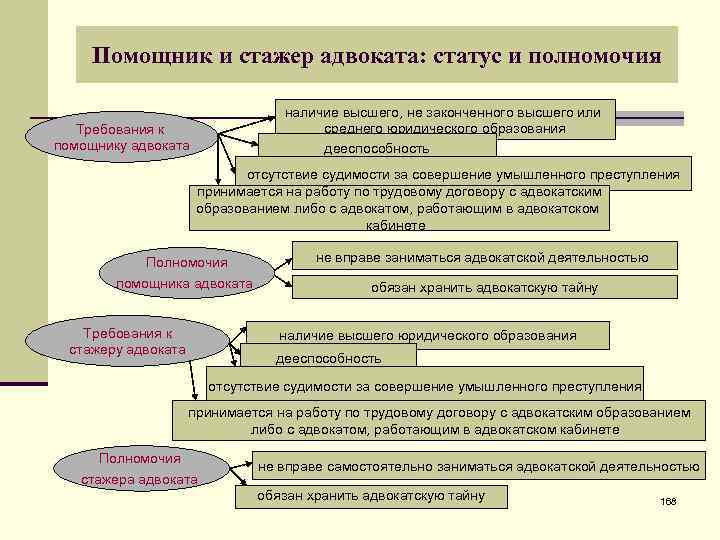 Помощник и стажер адвоката: статус и полномочия

Требования к помощнику адвоката

наличие высшего, не законченного высшего или среднего юридического образования

дееспособность

отсутствие судимости за совершение умышленного преступления

принимается на работу по трудовому договору с адвокатским образованием либо с адвокатом, работающим в адвокатском кабинете

Полномочия помощника адвоката

не вправе заниматься адвокатской деятельностью

обязан хранить адвокатскую тайну

Требования к стажеру адвоката

наличие высшего юридического образования

дееспособность

отсутствие судимости за совершение умышленного преступления

принимается на работу по трудовому договору с адвокатским образованием либо с адвокатом, работающим в адвокатском кабинете

Полномочия стажера адвоката

не вправе самостоятельно заниматься адвокатской деятельностью

обязан хранить адвокатскую тайну

168